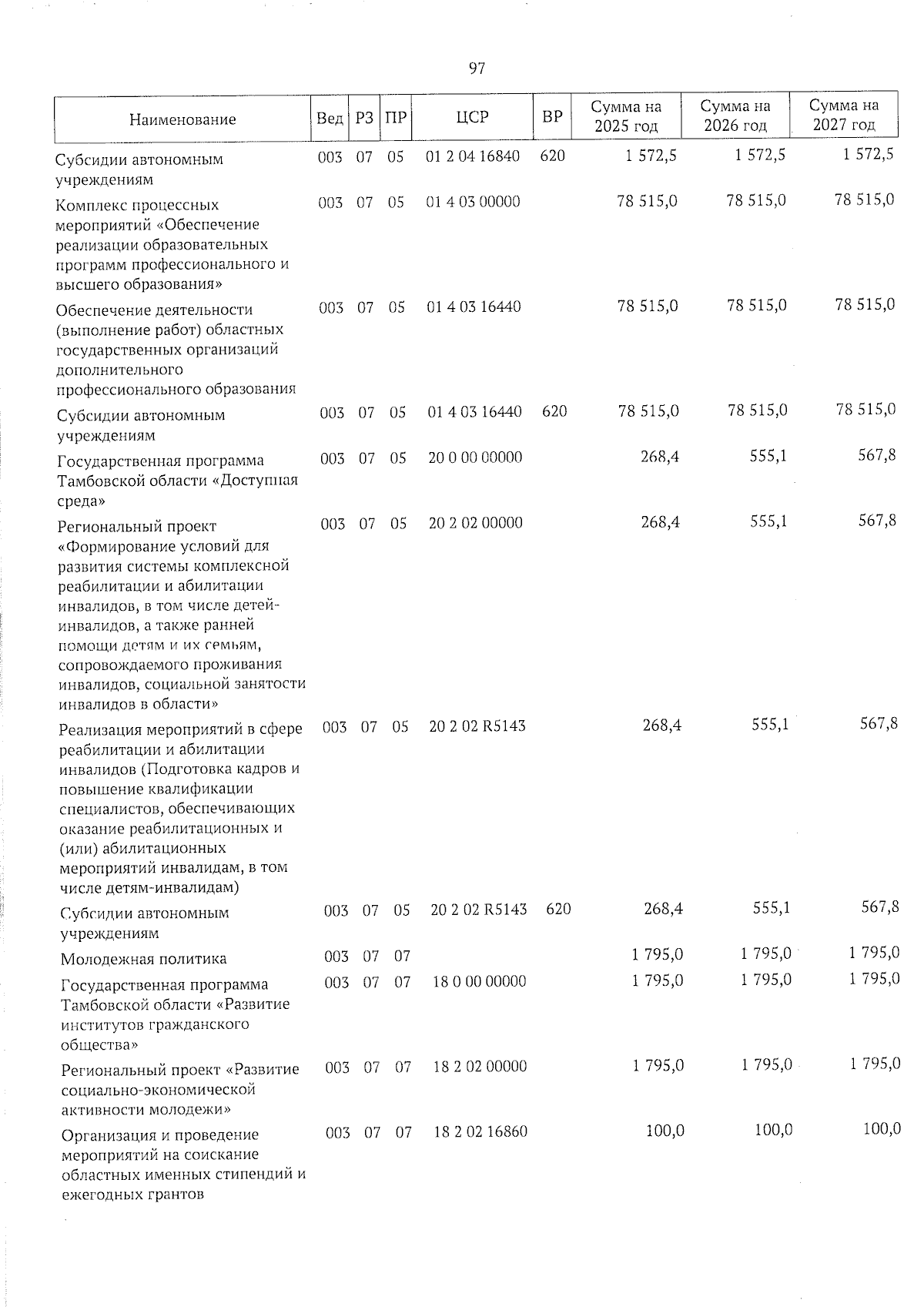 97

| Наименование | Вед | РЗ | ПР | ЦСР | ВР | Сумма на 2025 год | Сумма на 2026 год | Сумма на 2027 год |
|---|---|---|---|---|---|---|---|---|
| Субсидии автономным учреждениям | 003 | 07 | 05 | 01 2 04 16840 | 620 | 1 572,5 | 1 572,5 | 1 572,5 |
| Комплекс процессных мероприятий «Обеспечение реализации образовательных программ профессионального и высшего образования» | 003 | 07 | 05 | 01 4 03 00000 | | 78 515,0 | 78 515,0 | 78 515,0 |
| Обеспечение деятельности (выполнение работ) областных государственных организаций дополнительного профессионального образования | 003 | 07 | 05 | 01 4 03 16440 | | 78 515,0 | 78 515,0 | 78 515,0 |
| Субсидии автономным учреждениям | 003 | 07 | 05 | 01 4 03 16440 | 620 | 78 515,0 | 78 515,0 | 78 515,0 |
| Государственная программа Тамбовской области «Доступная среда» | 003 | 07 | 05 | 20 0 00 00000 | | 268,4 | 555,1 | 567,8 |
| Региональный проект «Формирование условий для развития системы комплексной реабилитации и абилитации инвалидов, в том числе детей-инвалидов, а также ранней помощи детям и их семьям, сопровождаемого проживания инвалидов, социальной занятости инвалидов в области» | 003 | 07 | 05 | 20 2 02 00000 | | 268,4 | 555,1 | 567,8 |
| Реализация мероприятий в сфере реабилитации и абилитации инвалидов (Подготовка кадров и повышение квалификации специалистов, обеспечивающих оказание реабилитационных и (или) абилитационных мероприятий инвалидам, в том числе детям-инвалидам) | 003 | 07 | 05 | 20 2 02 R5143 | | 268,4 | 555,1 | 567,8 |
| Субсидии автономным учреждениям | 003 | 07 | 05 | 20 2 02 R5143 | 620 | 268,4 | 555,1 | 567,8 |
| Молодежная политика | 003 | 07 | 07 | | | 1 795,0 | 1 795,0 | 1 795,0 |
| Государственная программа Тамбовской области «Развитие институтов гражданского общества» | 003 | 07 | 07 | 18 0 00 00000 | | 1 795,0 | 1 795,0 | 1 795,0 |
| Региональный проект «Развитие социально-экономической активности молодежи» | 003 | 07 | 07 | 18 2 02 00000 | | 1 795,0 | 1 795,0 | 1 795,0 |
| Организация и проведение мероприятий на соискание областных именных стипендий и ежегодных грантов | 003 | 07 | 07 | 18 2 02 16860 | | 100,0 | 100,0 | 100,0 |